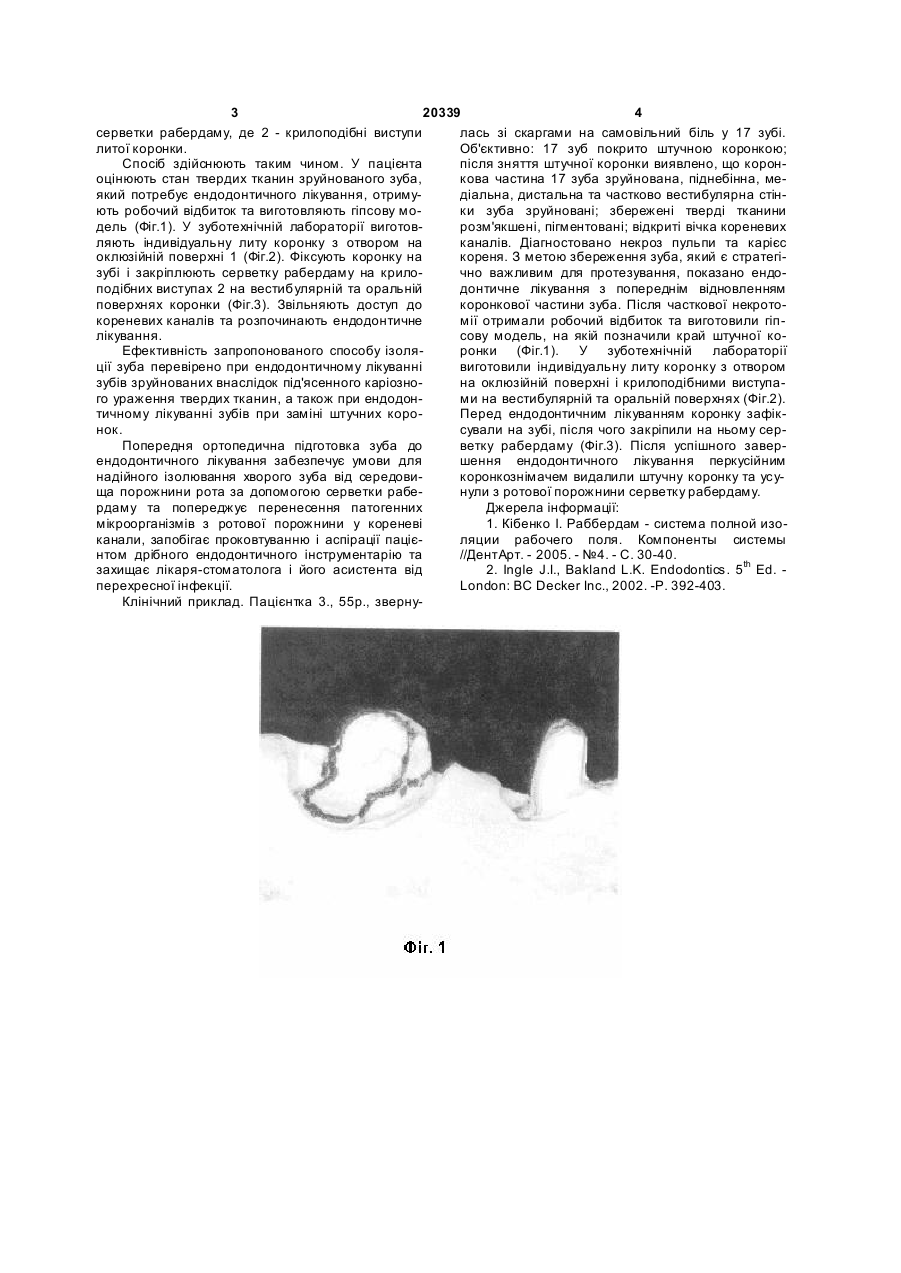 3 20339 4

серветки рабердаму, де 2 - крилоподібні виступи литої коронки.

Спосіб здійснюють таким чином. У пацієнта оцінюють стан твердих тканин зруйнованого зуба, який потребує ендодонтичного лікування, отримують робочий відбиток та виготовляють гіпсову модель (Фіг.1). У зуботехнічній лабораторії виготовляють індивідуальну литу коронку з отвором на оклюзійній поверхні 1 (Фіг.2). Фіксують коронку на зубі і закріплюють серветку рабердаму на крилоподібних виступах 2 на вестибулярній та оральній поверхнях коронки (Фіг.3). Звільняють доступ до кореневих каналів та розпочинають ендодонтичне лікування.

Ефективність запропонованого способу ізоляції зуба перевірено при ендодонтичному лікуванні зубів зруйнованих внаслідок під'ясенного каріозного ураження твердих тканин, а також при ендодонтичному лікуванні зубів при заміні штучних коронок.

Попередня ортопедична підготовка зуба до ендодонтичного лікування забезпечує умови для надійного ізолювання хворого зуба від середовища порожнини рота за допомогою серветки рабердаму та попереджує перенесення патогенних мікроорганізмів з ротової порожнини у кореневі канали, запобігає проковтуванню і аспірації пацієнтом дрібного ендодонтичного інструментарію та захищає лікаря-стоматолога і його асистента від перехресної інфекції.

Клінічний приклад. Пацієнтка З., 55р., звернулась зі скаргами на самовільний біль у 17 зубі. Об'єктивно: 17 зуб покрито штучною коронкою; після зняття штучної коронки виявлено, що коронкова частина 17 зуба зруйнована, піднебінна, медіальна, дистальна та частково вестибулярна стінки зуба зруйновані; збережені тверді тканини розм'якшені, пігментовані; відкриті вічка кореневих каналів. Діагностовано некроз пульпи та карієс кореня. З метою збереження зуба, який є стратегічно важливим для протезування, показано ендодонтичне лікування з попереднім відновленням коронкової частини зуба. Після часткової некротомії отримали робочий відбиток та виготовили гіпсову модель, на якій позначили край штучної коронки (Фіг.1). У зуботехнічній лабораторії виготовили індивідуальну литу коронку з отвором на оклюзійній поверхні і крилоподібними виступами на вестибулярній та оральній поверхнях (Фіг.2). Перед ендодонтичним лікуванням коронку зафіксували на зубі, після чого закріпили на ньому серветку рабердаму (Фіг.3). Після успішного завершення ендодонтичного лікування перкусійним коронкознімачем видалили штучну коронку та усунули з ротової порожнини серветку рабердаму.

Джерела інформації:

1. Кібенко І. Раббердам - система полной изоляции рабочего поля. Компоненты системы //ДентАрт. - 2005. - №4. - С. 30-40.

2. Ingle J.I., Bakland L.K. Endodontics. $5^{th}$ Ed. - London: BC Decker Inc., 2002. -P. 392-403.

Фіг. 1